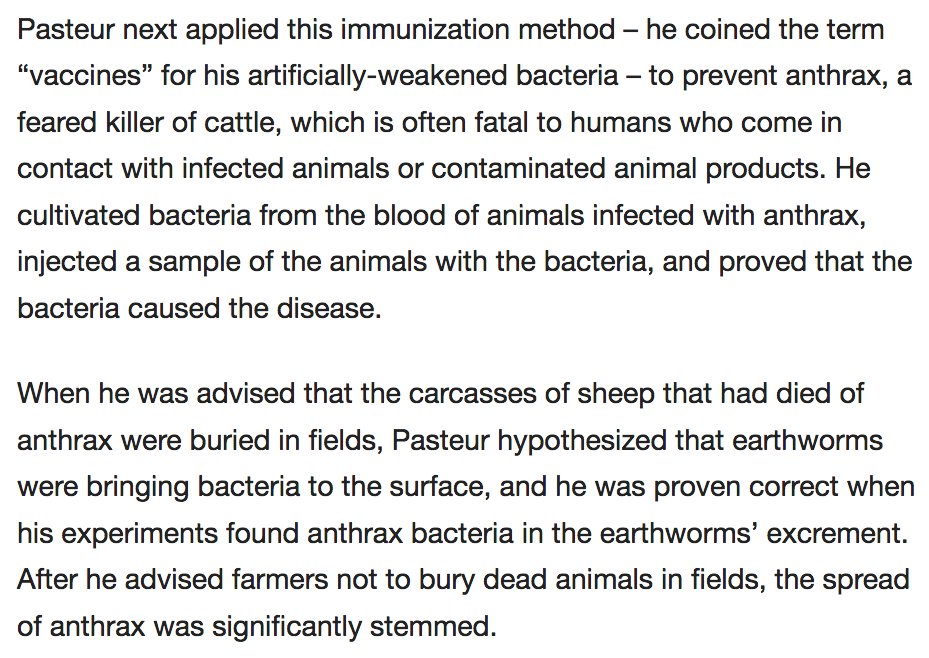 Pasteur next applied this immunization method – he coined the term “vaccines” for his artificially-weakened bacteria – to prevent anthrax, a feared killer of cattle, which is often fatal to humans who come in contact with infected animals or contaminated animal products. He cultivated bacteria from the blood of animals infected with anthrax, injected a sample of the animals with the bacteria, and proved that the bacteria caused the disease.

When he was advised that the carcasses of sheep that had died of anthrax were buried in fields, Pasteur hypothesized that earthworms were bringing bacteria to the surface, and he was proven correct when his experiments found anthrax bacteria in the earthworms’ excrement. After he advised farmers not to bury dead animals in fields, the spread of anthrax was significantly stemmed.